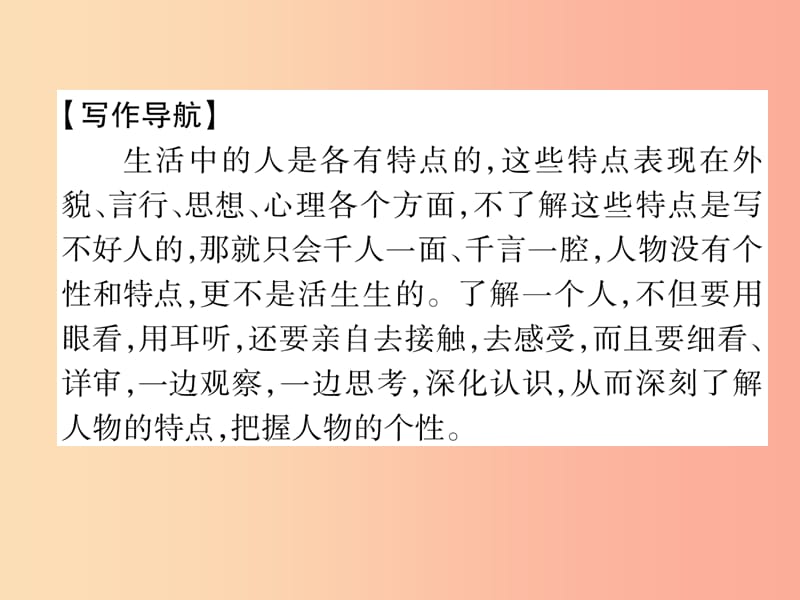 【写作导航】

生活中的人是各有特点的,这些特点表现在外貌、言行、思想、心理各个方面,不了解这些特点是写不好人的,那就只会千人一面、千言一腔,人物没有个性和特点,更不是活生生的。了解一个人,不但要用眼看,用耳听,还要亲自去接触,去感受,而且要细看、详审,一边观察,一边思考,深化认识,从而深刻了解人物的特点,把握人物的个性。